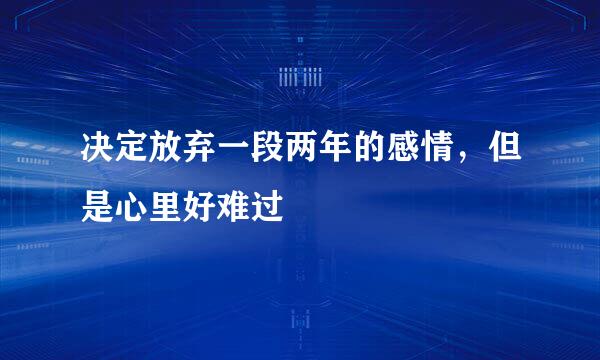 决定放弃一段两年的感情，但是心里好难过